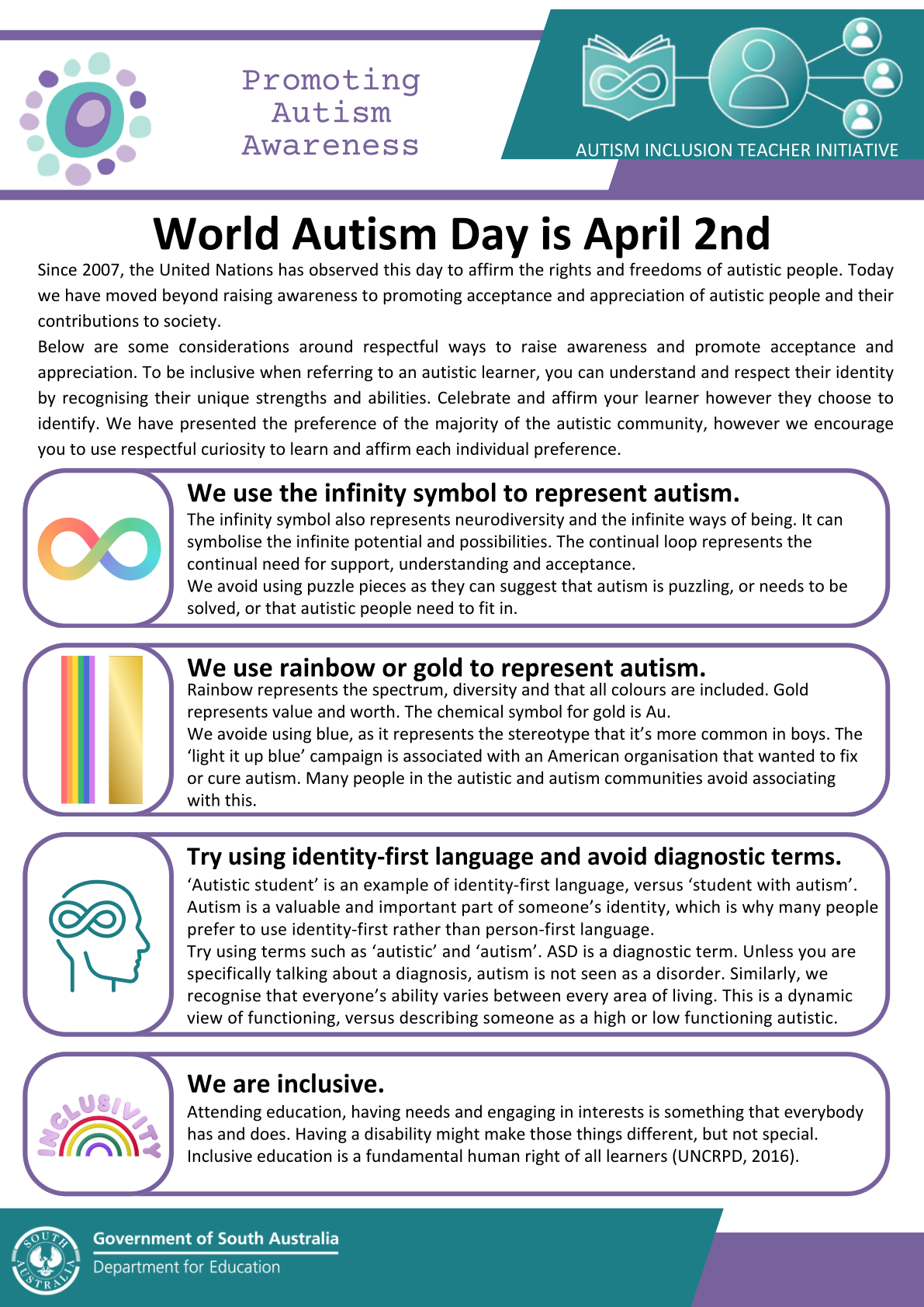 Promoting Autism Awareness

AUTISM INCLUSION TEACHER INITIATIVE

World Autism Day is April 2nd

Since 2007, the United Nations has observed this day to affirm the rights and freedoms of autistic people. Today we have moved beyond raising awareness to promoting acceptance and appreciation of autistic people and their contributions to society.
Below are some considerations around respectful ways to raise awareness and promote acceptance and appreciation. To be inclusive when referring to an autistic learner, you can understand and respect their identity by recognising their unique strengths and abilities. Celebrate and affirm your learner however they choose to identify. We have presented the preference of the majority of the autistic community, however we encourage you to use respectful curiosity to learn and affirm each individual preference.

We use the infinity symbol to represent autism.
The infinity symbol also represents neurodiversity and the infinite ways of being. It can symbolise the infinite potential and possibilities. The continual loop represents the continual need for support, understanding and acceptance.
We avoid using puzzle pieces as they can suggest that autism is puzzling, or needs to be solved, or that autistic people need to fit in.

We use rainbow or gold to represent autism.
Rainbow represents the spectrum, diversity and that all colours are included. Gold represents value and worth. The chemical symbol for gold is Au.
We avoide using blue, as it represents the stereotype that it's more common in boys. The 'light it up blue' campaign is associated with an American organisation that wanted to fix or cure autism. Many people in the autistic and autism communities avoid associating with this.

Try using identity-first language and avoid diagnostic terms.
'Autistic student' is an example of identity-first language, versus 'student with autism'. Autism is a valuable and important part of someone's identity, which is why many people prefer to use identity-first rather than person-first language.
Try using terms such as 'autistic' and 'autism'. ASD is a diagnostic term. Unless you are specifically talking about a diagnosis, autism is not seen as a disorder. Similarly, we recognise that everyone's ability varies between every area of living. This is a dynamic view of functioning, versus describing someone as a high or low functioning autistic.

INCLUSIVITY

We are inclusive.
Attending education, having needs and engaging in interests is something that everybody has and does. Having a disability might make those things different, but not special. Inclusive education is a fundamental human right of all learners (UNCRPD, 2016).

SOUTH AUSTRALIA
Government of South Australia
Department for Education